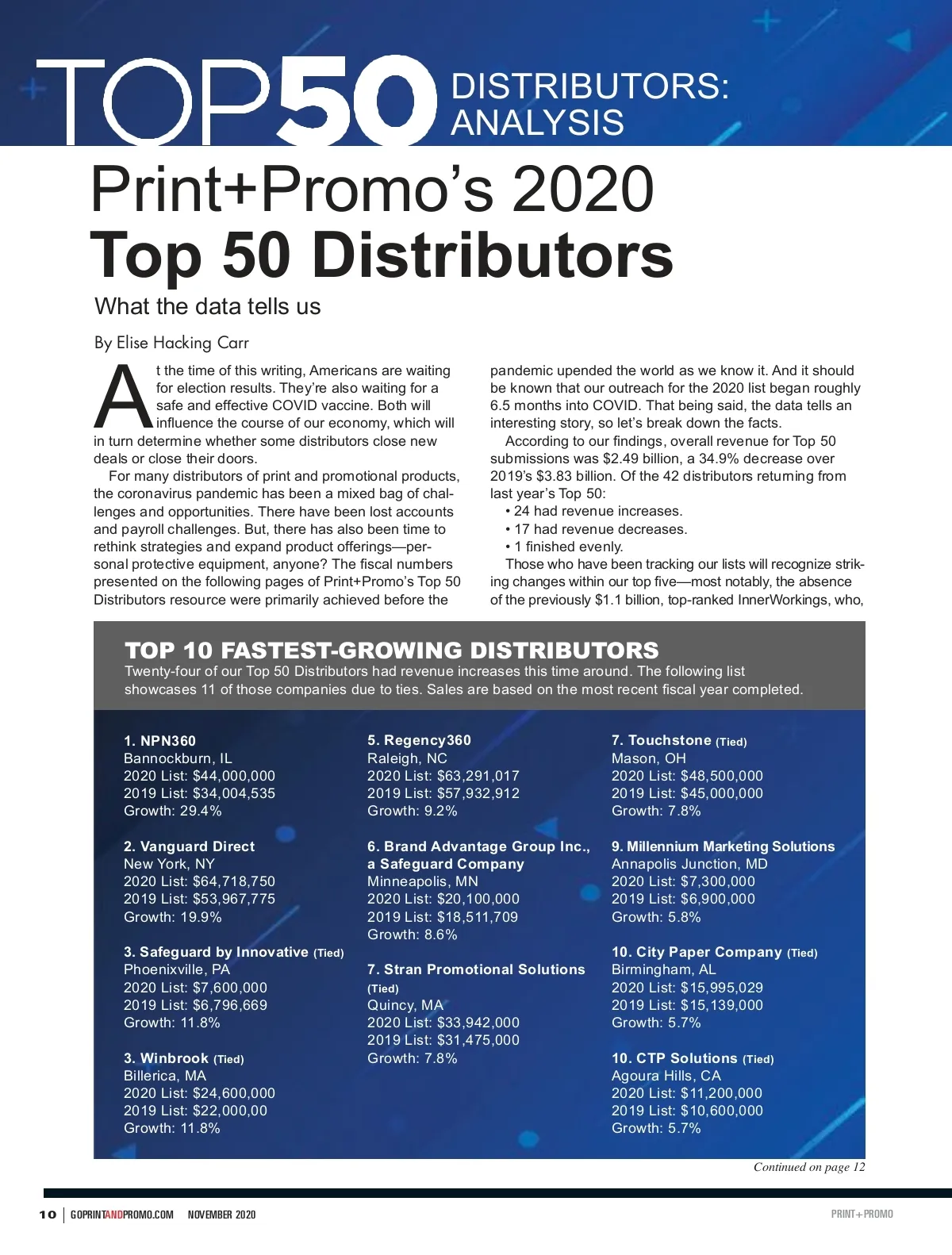 TOP50 DISTRIBUTORS: ANALYSIS

Print+Promo's 2020
Top 50 Distributors

What the data tells us

By Elise Hacking Carr

At the time of this writing, Americans are waiting for election results. They're also waiting for a safe and effective COVID vaccine. Both will influence the course of our economy, which will in turn determine whether some distributors close new deals or close their doors.

For many distributors of print and promotional products, the coronavirus pandemic has been a mixed bag of challenges and opportunities. There have been lost accounts and payroll challenges. But, there has also been time to rethink strategies and expand product offerings—personal protective equipment, anyone? The fiscal numbers presented on the following pages of Print+Promo's Top 50 Distributors resource were primarily achieved before the pandemic upended the world as we know it. And it should be known that our outreach for the 2020 list began roughly 6.5 months into COVID. That being said, the data tells an interesting story, so let's break down the facts.

According to our findings, overall revenue for Top 50 submissions was $2.49 billion, a 34.9% decrease over 2019's $3.83 billion. Of the 42 distributors returning from last year's Top 50:
• 24 had revenue increases.
• 17 had revenue decreases.
• 1 finished evenly.

Those who have been tracking our lists will recognize striking changes within our top five—most notably, the absence of the previously $1.1 billion, top-ranked InnerWorkings, who,

TOP 10 FASTEST-GROWING DISTRIBUTORS
Twenty-four of our Top 50 Distributors had revenue increases this time around. The following list showcases 11 of those companies due to ties. Sales are based on the most recent fiscal year completed.

1. NPN360
Bannockburn, IL
2020 List: $44,000,000
2019 List: $34,004,535
Growth: 29.4%

2. Vanguard Direct
New York, NY
2020 List: $64,718,750
2019 List: $53,967,775
Growth: 19.9%

3. Safeguard by Innovative (Tied)
Phoenixville, PA
2020 List: $7,600,000
2019 List: $6,796,669
Growth: 11.8%

3. Winbrook (Tied)
Billerica, MA
2020 List: $24,600,000
2019 List: $22,000,00
Growth: 11.8%

5. Regency360
Raleigh, NC
2020 List: $63,291,017
2019 List: $57,932,912
Growth: 9.2%

6. Brand Advantage Group Inc., a Safeguard Company
Minneapolis, MN
2020 List: $20,100,000
2019 List: $18,511,709
Growth: 8.6%

7. Stran Promotional Solutions (Tied)
Quincy, MA
2020 List: $33,942,000
2019 List: $31,475,000
Growth: 7.8%

7. Touchstone (Tied)
Mason, OH
2020 List: $48,500,000
2019 List: $45,000,000
Growth: 7.8%

9. Millennium Marketing Solutions
Annapolis Junction, MD
2020 List: $7,300,000
2019 List: $6,900,000
Growth: 5.8%

10. City Paper Company (Tied)
Birmingham, AL
2020 List: $15,995,029
2019 List: $15,139,000
Growth: 5.7%

10. CTP Solutions (Tied)
Agoura Hills, CA
2020 List: $11,200,000
2019 List: $10,600,000
Growth: 5.7%

Continued on page 12

10 | GOPRINTANDPROMO.COM NOVEMBER 2020 PRINT+PROMO